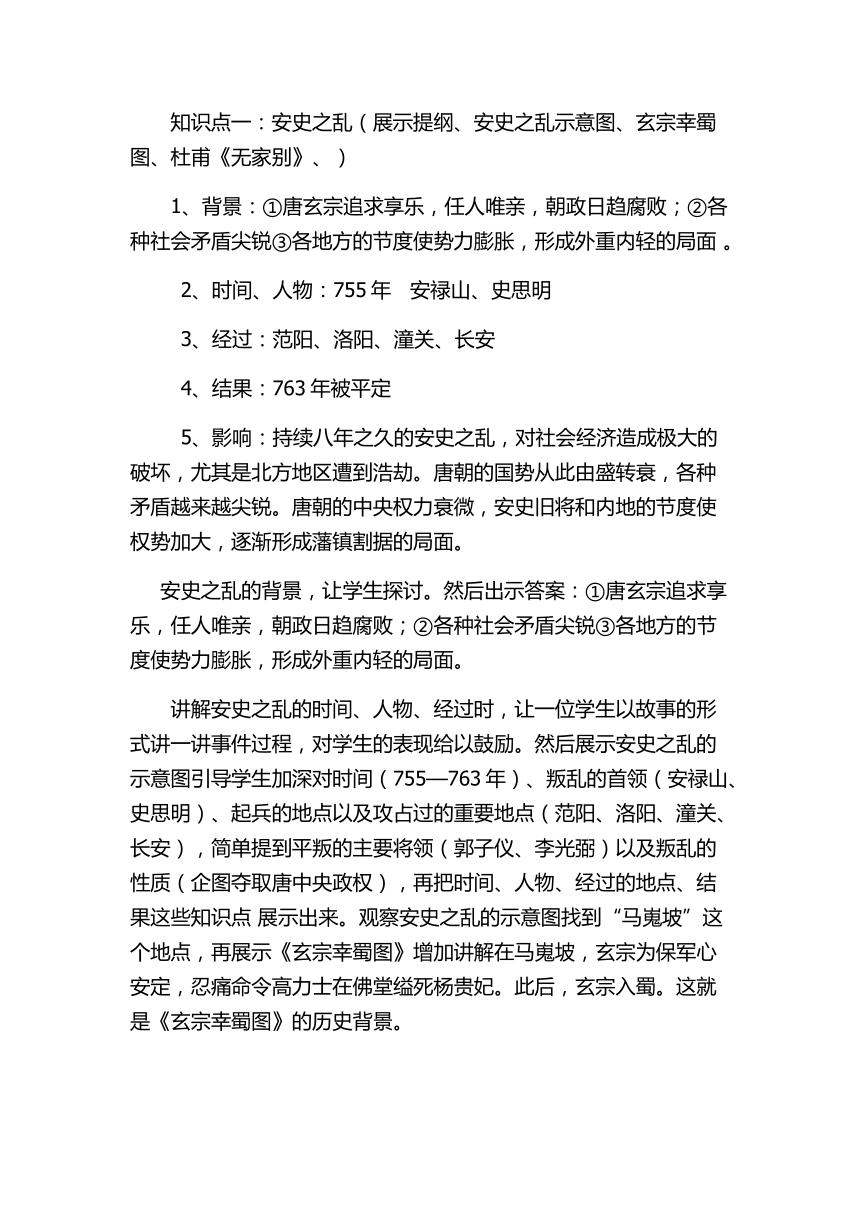 知识点一：安史之乱（展示提纲、安史之乱示意图、玄宗幸蜀图、杜甫《无家别》、）

1、背景：①唐玄宗追求享乐，任人唯亲，朝政日趋腐败；②各种社会矛盾尖锐③各地方的节度使势力膨胀，形成外重内轻的局面 。

2、时间、人物：755 年　安禄山、史思明

3、经过：范阳、洛阳、潼关、长安

4、结果：763 年被平定

5、影响：持续八年之久的安史之乱，对社会经济造成极大的破坏，尤其是北方地区遭到浩劫。唐朝的国势从此由盛转衰，各种矛盾越来越尖锐。唐朝的中央权力衰微，安史旧将和内地的节度使权势加大，逐渐形成藩镇割据的局面。

安史之乱的背景，让学生探讨。然后出示答案：①唐玄宗追求享乐，任人唯亲，朝政日趋腐败；②各种社会矛盾尖锐③各地方的节度使势力膨胀，形成外重内轻的局面。

讲解安史之乱的时间、人物、经过时，让一位学生以故事的形式讲一讲事件过程，对学生的表现给以鼓励。然后展示安史之乱的示意图引导学生加深对时间（755—763 年）、叛乱的首领（安禄山、史思明）、起兵的地点以及攻占过的重要地点（范阳、洛阳、潼关、长安），简单提到平叛的主要将领（郭子仪、李光弼）以及叛乱的性质（企图夺取唐中央政权），再把时间、人物、经过的地点、结果这些知识点 展示出来。观察安史之乱的示意图找到“马嵬坡”这个地点，再展示《玄宗幸蜀图》增加讲解在马嵬坡，玄宗为保军心安定，忍痛命令高力士在佛堂缢死杨贵妃。此后，玄宗入蜀。这就是《玄宗幸蜀图》的历史背景。